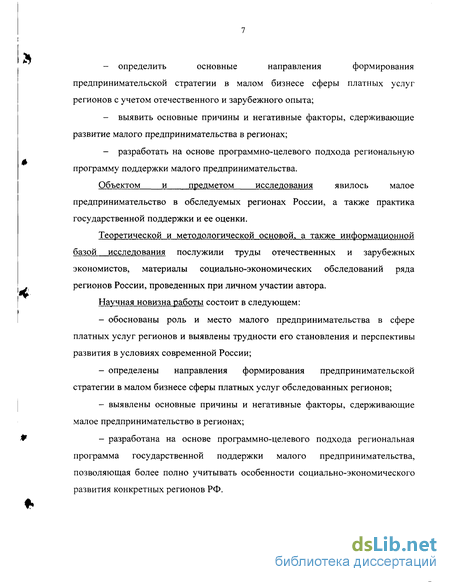 7

– определить основные направления формирования предпринимательской стратегии в малом бизнесе сферы платных услуг регионов с учетом отечественного и зарубежного опыта;

– выявить основные причины и негативные факторы, сдерживающие развитие малого предпринимательства в регионах;

– разработать на основе программно-целевого подхода региональную программу поддержки малого предпринимательства.

Объектом и предметом исследования явилось малое предпринимательство в обследуемых регионах России, а также практика государственной поддержки и ее оценки.

Теоретической и методологической основой, а также информационной базой исследования послужили труды отечественных и зарубежных экономистов, материалы социально-экономических обследований ряда регионов России, проведенных при личном участии автора.

Научная новизна работы состоит в следующем:

– обоснованы роль и место малого предпринимательства в сфере платных услуг регионов и выявлены трудности его становления и перспективы развития в условиях современной России;

– определены направления формирования предпринимательской стратегии в малом бизнесе сферы платных услуг обследованных регионов;

– выявлены основные причины и негативные факторы, сдерживающие малое предпринимательство в регионах;

– разработана на основе программно-целевого подхода региональная программа государственной поддержки малого предпринимательства, позволяющая более полно учитывать особенности социально-экономического развития конкретных регионов РФ.

dsLib.net
библиотека диссертаций